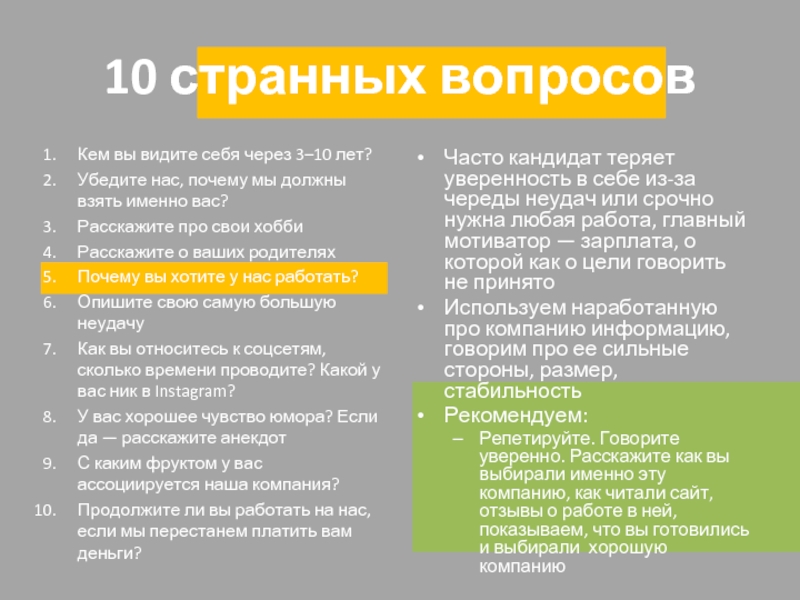 10 странных вопросов

1. Кем вы видите себя через 3–10 лет?
2. Убедите нас, почему мы должны взять именно вас?
3. Расскажите про свои хобби
4. Расскажите о ваших родителях
5. Почему вы хотите у нас работать?
6. Опишите свою самую большую неудачу
7. Как вы относитесь к соцсетям, сколько времени проводите? Какой у вас ник в Instagram?
8. У вас хорошее чувство юмора? Если да — расскажите анекдот
9. С каким фруктом у вас ассоциируется наша компания?
10. Продолжите ли вы работать на нас, если мы перестанем платить вам деньги?

• Часто кандидат теряет уверенность в себе из-за череды неудач или срочно нужна любая работа, главный мотиватор — зарплата, о которой как о цели говорить не принято
• Используем наработанную про компанию информацию, говорим про ее сильные стороны, размер, стабильность
• Рекомендуем:
– Репетируйте. Говорите уверенно. Расскажите как вы выбирали именно эту компанию, как читали сайт, отзывы о работе в ней, показываем, что вы готовились и выбирали хорошую компанию